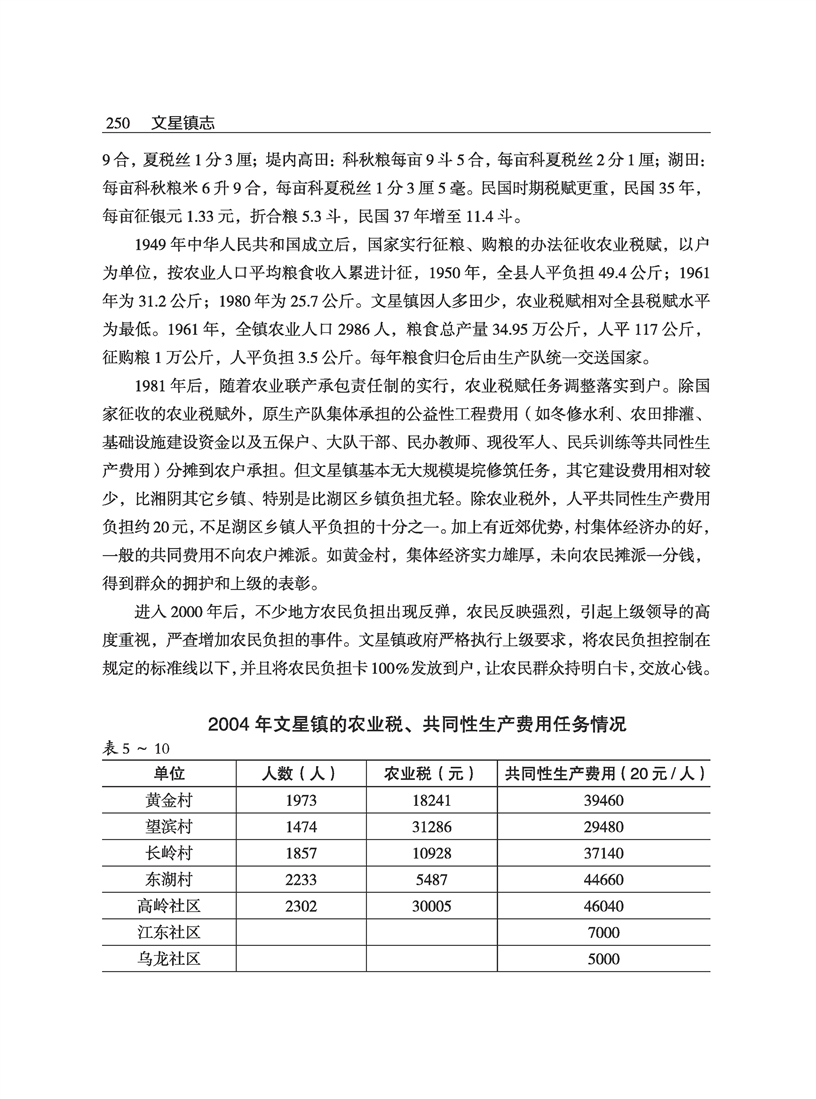 250 文星镇志

9合，夏税丝1分3厘；堤内高田：科秋粮每亩9斗5合，每亩科夏税丝2分1厘；湖田：每亩科秋粮米6升9合，每亩科夏税丝1分3厘5毫。民国时期税赋更重，民国35年，每亩征银元1.33元，折合粮5.3斗，民国37年增至11.4斗。

1949年中华人民共和国成立后，国家实行征粮、购粮的办法征收农业税赋，以户为单位，按农业人口平均粮食收入累进计征，1950年，全县人平负担49.4公斤；1961年为31.2公斤；1980年为25.7公斤。文星镇因人多田少，农业税赋相对全县税赋水平为最低。1961年，全镇农业人口2986人，粮食总产量34.95万公斤，人平117公斤，征购粮1万公斤，人平负担3.5公斤。每年粮食归仓后由生产队统一交送国家。

1981年后，随着农业联产承包责任制的实行，农业税赋任务调整落实到户。除国家征收的农业税赋外，原生产队集体承担的公益性工程费用（如冬修水利、农田排灌、基础设施建设资金以及五保户、大队干部、民办教师、现役军人、民兵训练等共同性生产费用）分摊到农户承担。但文星镇基本无大规模堤垸修筑任务，其它建设费用相对较少，比湘阴其它乡镇、特别是比湖区乡镇负担尤轻。除农业税外，人平共同性生产费用负担约20元，不足湖区乡镇人平负担的十分之一。加上有近郊优势，村集体经济办的好，一般的共同费用不向农户摊派。如黄金村，集体经济实力雄厚，未向农民摊派一分钱，得到群众的拥护和上级的表彰。

进入2000年后，不少地方农民负担出现反弹，农民反映强烈，引起上级领导的高度重视，严查增加农民负担的事件。文星镇政府严格执行上级要求，将农民负担控制在规定的标准线以下，并且将农民负担卡100%发放到户，让农民群众持明白卡，交放心钱。

2004年文星镇的农业税、共同性生产费用任务情况

表5～10

| 单位 | 人数（人） | 农业税（元） | 共同性生产费用（20元/人） |
|---|---|---|---|
| 黄金村 | 1973 | 18241 | 39460 |
| 望滨村 | 1474 | 31286 | 29480 |
| 长岭村 | 1857 | 10928 | 37140 |
| 东湖村 | 2233 | 5487 | 44660 |
| 高岭社区 | 2302 | 30005 | 46040 |
| 江东社区 | | | 7000 |
| 乌龙社区 | | | 5000 |